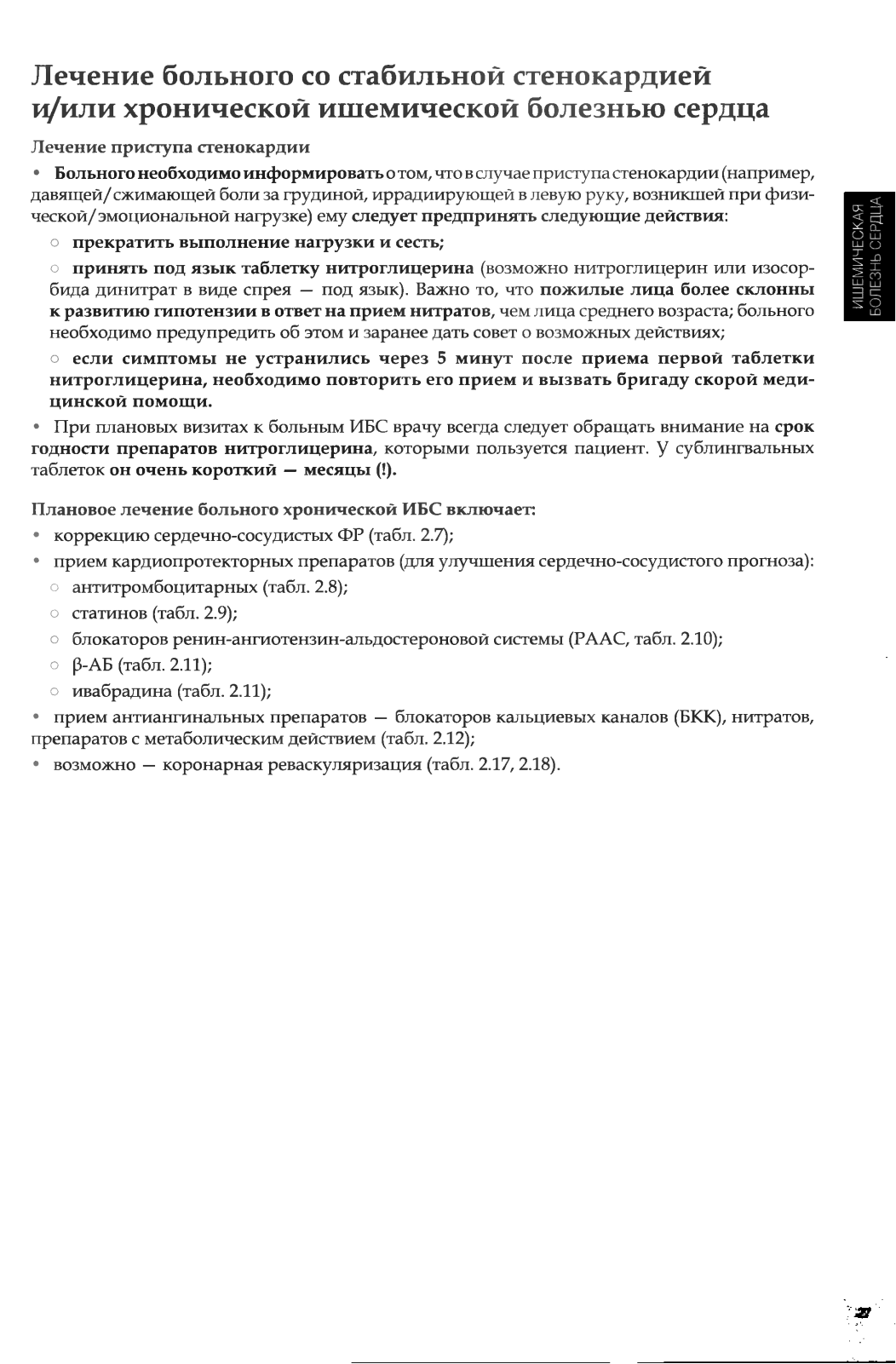 Лечение больного со стабильной стенокардией и/или хронической ишемической болезнью сердца

Лечение приступа стенокардии

• Больного необходимо информировать о том, что в случае приступа стенокардии (например, давящей/сжимающей боли за грудиной, иррадиирующей в левую руку, возникшей при физической/эмоциональной нагрузке) ему следует предпринять следующие действия:

○ прекратить выполнение нагрузки и сесть;

○ принять под язык таблетку нитроглицерина (возможно нитроглицерин или изосорбида динитрат в виде спрея — под язык). Важно то, что пожилые лица более склонны к развитию гипотензии в ответ на прием нитратов, чем лица среднего возраста; больного необходимо предупредить об этом и заранее дать совет о возможных действиях;

○ если симптомы не устранились через 5 минут после приема первой таблетки нитроглицерина, необходимо повторить его прием и вызвать бригаду скорой медицинской помощи.

• При плановых визитах к больным ИБС врачу всегда следует обращать внимание на срок годности препаратов нитроглицерина, которыми пользуется пациент. У сублингвальных таблеток он очень короткий — месяцы (!).

Плановое лечение больного хронической ИБС включает:

• коррекцию сердечно-сосудистых ФР (табл. 2.7);

• прием кардиопротекторных препаратов (для улучшения сердечно-сосудистого прогноза):

○ антитромбоцитарных (табл. 2.8);

○ статинов (табл. 2.9);

○ блокаторов ренин-ангиотензин-альдостероновой системы (РААС, табл. 2.10);

○ β-АБ (табл. 2.11);

○ ивабрадина (табл. 2.11);

• прием антиангинальных препаратов — блокаторов кальциевых каналов (БКК), нитратов, препаратов с метаболическим действием (табл. 2.12);

• возможно — коронарная реваскуляризация (табл. 2.17, 2.18).

ИШЕМИЧЕСКАЯ БОЛЕЗНЬ СЕРДЦА

27